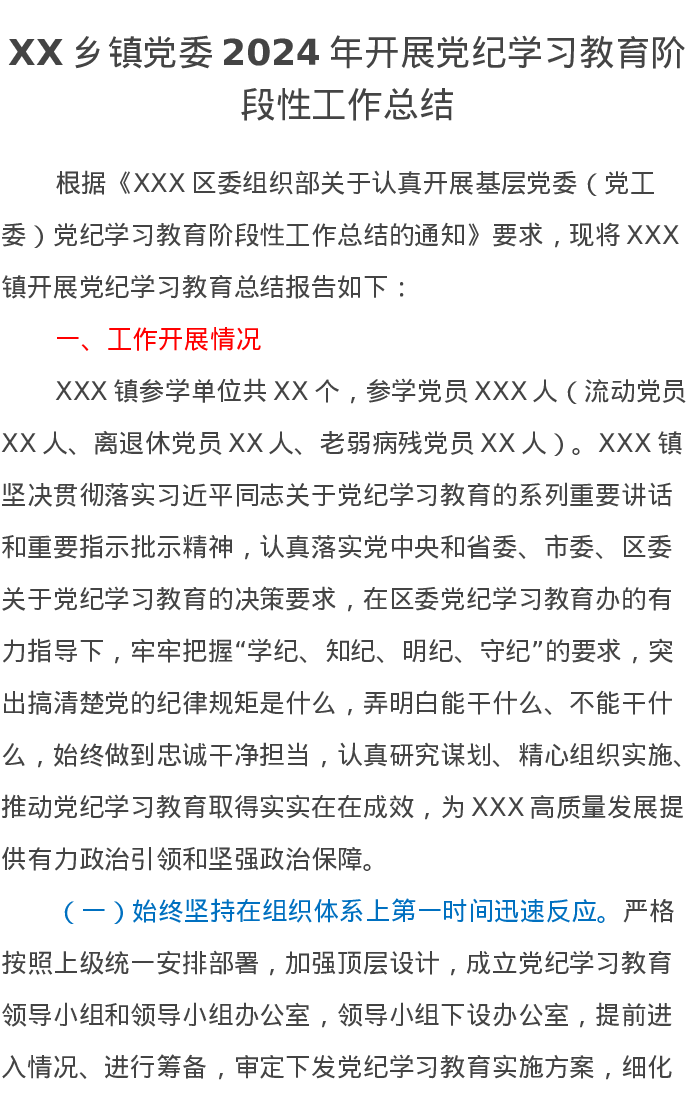 XX乡镇党委2024年开展党纪学习教育阶段性工作总结

根据《XXX区委组织部关于认真开展基层党委（党工委）党纪学习教育阶段性工作总结的通知》要求，现将XXX镇开展党纪学习教育总结报告如下：

一、工作开展情况

XXX镇参学单位共XX个，参学党员XXX人（流动党员XX人、离退休党员XX人、老弱病残党员XX人）。XXX镇坚决贯彻落实习近平同志关于党纪学习教育的系列重要讲话和重要指示批示精神，认真落实党中央和省委、市委、区委关于党纪学习教育的决策要求，在区委党纪学习教育办的有力指导下，牢牢把握“学纪、知纪、明纪、守纪”的要求，突出搞清楚党的纪律规矩是什么，弄明白能干什么、不能干什么，始终做到忠诚干净担当，认真研究谋划、精心组织实施、推动党纪学习教育取得实实在在成效，为XXX高质量发展提供有力政治引领和坚强政治保障。

（一）始终坚持在组织体系上第一时间迅速反应。严格按照上级统一安排部署，加强顶层设计，成立党纪学习教育领导小组和领导小组办公室，领导小组下设办公室，提前进入情况、进行筹备，审定下发党纪学习教育实施方案，细化